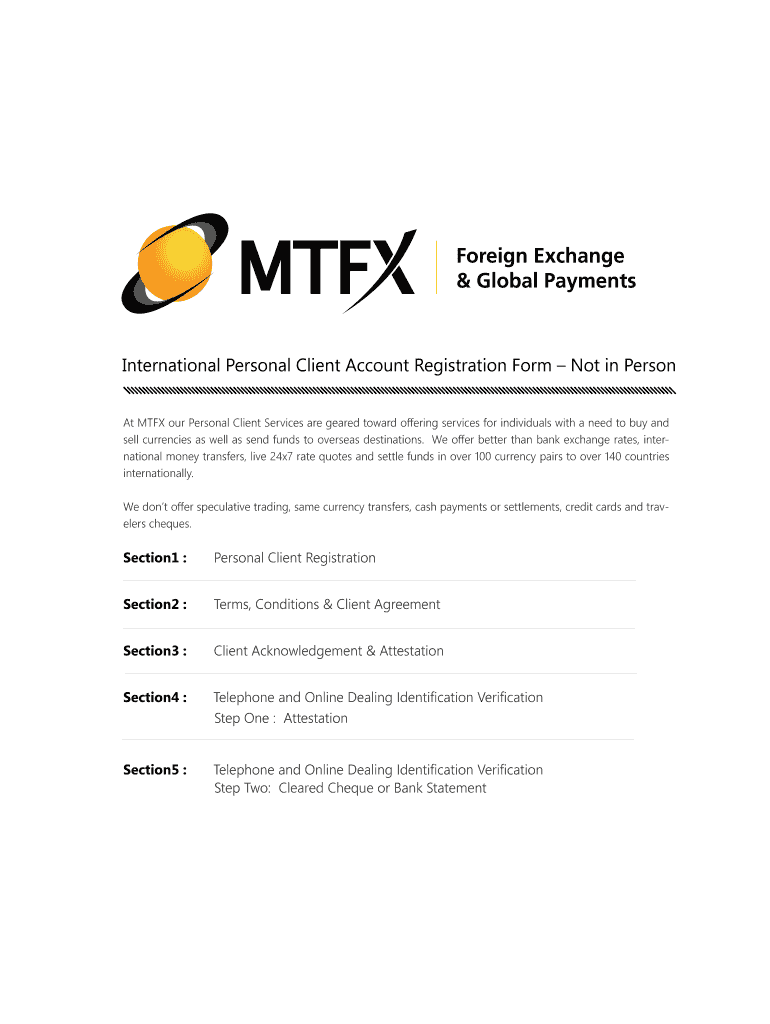 MTFX Foreign Exchange & Global Payments

International Personal Client Account Registration Form – Not in Person

At MTFX our Personal Client Services are geared toward offering services for individuals with a need to buy and sell currencies as well as send funds to overseas destinations. We offer better than bank exchange rates, international money transfers, live 24x7 rate quotes and settle funds in over 100 currency pairs to over 140 countries internationally.

We don't offer speculative trading, same currency transfers, cash payments or settlements, credit cards and travelers cheques.

Section1 : Personal Client Registration

Section2 : Terms, Conditions & Client Agreement

Section3 : Client Acknowledgement & Attestation

Section4 : Telephone and Online Dealing Identification Verification
Step One : Attestation

Section5 : Telephone and Online Dealing Identification Verification
Step Two: Cleared Cheque or Bank Statement